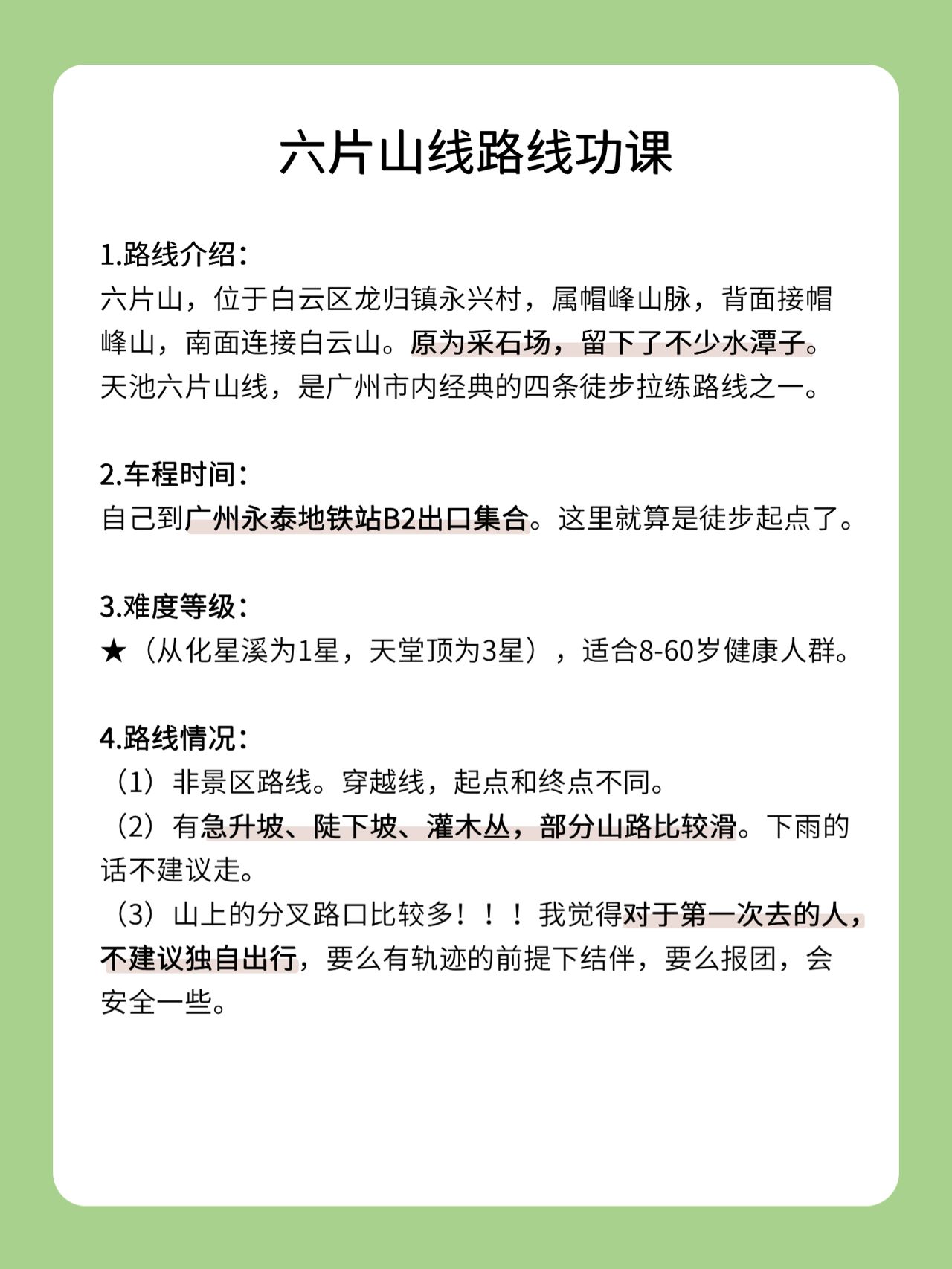 六片山线路线功课

1.路线介绍：
六片山，位于白云区龙归镇永兴村，属帽峰山脉，背面接帽峰山，南面连接白云山。原为采石场，留下了不少水潭子。天池六片山线，是广州市内经典的四条徒步拉练路线之一。

2.车程时间：
自己到广州永泰地铁站B2出口集合。这里就算是徒步起点了。

3.难度等级：
★（从化星溪为1星，天堂顶为3星），适合8-60岁健康人群。

4.路线情况：
（1）非景区路线。穿越线，起点和终点不同。
（2）有急升坡、陡下坡、灌木丛，部分山路比较滑。下雨的话不建议走。
（3）山上的分叉路口比较多！！！我觉得对于第一次去的人，不建议独自出行，要么有轨迹的前提下结伴，要么报团，会安全一些。